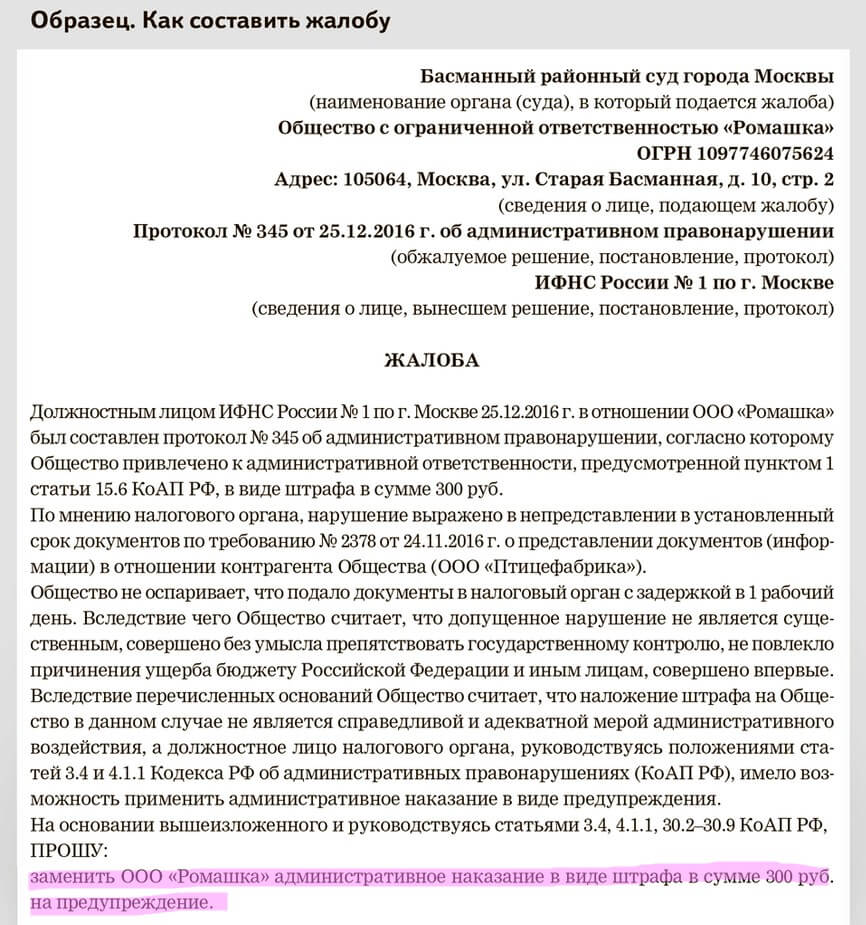 Образец. Как составить жалобу

Басманный районный суд города Москвы
(наименование органа (суда), в который подается жалоба)
Общество с ограниченной ответственностью «Ромашка»
ОГРН 1097746075624
Адрес: 105064, Москва, ул. Старая Басманная, д. 10, стр. 2
(сведения о лице, подающем жалобу)
Протокол № 345 от 25.12.2016 г. об административном правонарушении
(обжалуемое решение, постановление, протокол)
ИФНС России № 1 по г. Москве
(сведения о лице, вынесшем решение, постановление, протокол)

ЖАЛОБА

Должностным лицом ИФНС России № 1 по г. Москве 25.12.2016 г. в отношении ООО «Ромашка» был составлен протокол № 345 об административном правонарушении, согласно которому Общество привлечено к административной ответственности, предусмотренной пунктом 1 статьи 15.6 КоАП РФ, в виде штрафа в сумме 300 руб.
По мнению налогового органа, нарушение выражено в непредставлении в установленный срок документов по требованию № 2378 от 24.11.2016 г. о представлении документов (информации) в отношении контрагента Общества (ООО «Птицефабрика»).
Общество не оспаривает, что подало документы в налоговый орган с задержкой в 1 рабочий день. Вследствие чего Общество считает, что допущенное нарушение не является существенным, совершено без умысла препятствовать государственному контролю, не повлекло причинения ущерба бюджету Российской Федерации и иным лицам, совершено впервые.
Вследствие перечисленных оснований Общество считает, что наложение штрафа на Общество в данном случае не является справедливой и адекватной мерой административного воздействия, а должностное лицо налогового органа, руководствуясь положениями статей 3.4 и 4.1.1 Кодекса РФ об административных правонарушениях (КоАП РФ), имело возможность применить административное наказание в виде предупреждения.
На основании вышеизложенного и руководствуясь статьями 3.4, 4.1.1, 30.2–30.9 КоАП РФ,
ПРОШУ:
заменить ООО «Ромашка» административное наказание в виде штрафа в сумме 300 руб. на предупреждение.